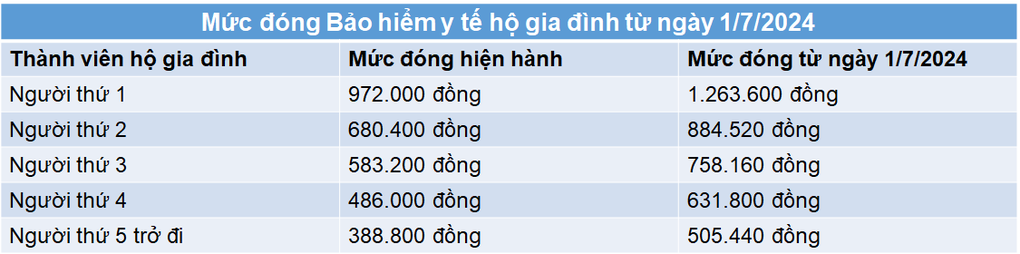 Mức đóng Bảo hiểm y tế hộ gia đình từ ngày 1/7/2024

| Thành viên hộ gia đình | Mức đóng hiện hành | Mức đóng từ ngày 1/7/2024 |
|---|---|---|
| Người thứ 1 | 972.000 đồng | 1.263.600 đồng |
| Người thứ 2 | 680.400 đồng | 884.520 đồng |
| Người thứ 3 | 583.200 đồng | 758.160 đồng |
| Người thứ 4 | 486.000 đồng | 631.800 đồng |
| Người thứ 5 trở đi | 388.800 đồng | 505.440 đồng |